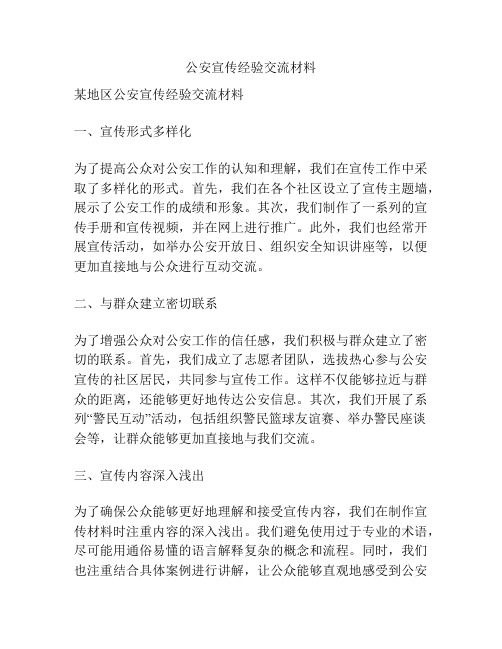 公安宣传经验交流材料

某地区公安宣传经验交流材料

一、宣传形式多样化

为了提高公众对公安工作的认知和理解，我们在宣传工作中采取了多样化的形式。首先，我们在各个社区设立了宣传主题墙，展示了公安工作的成绩和形象。其次，我们制作了一系列的宣传手册和宣传视频，并在网上进行推广。此外，我们也经常开展宣传活动，如举办公安开放日、组织安全知识讲座等，以便更加直接地与公众进行互动交流。

二、与群众建立密切联系

为了增强公众对公安工作的信任感，我们积极与群众建立了密切的联系。首先，我们成立了志愿者团队，选拔热心参与公安宣传的社区居民，共同参与宣传工作。这样不仅能够拉近与群众的距离，还能够更好地传达公安信息。其次，我们开展了系列“警民互动”活动，包括组织警民篮球友谊赛、举办警民座谈会等，让群众能够更加直接地与我们交流。

三、宣传内容深入浅出

为了确保公众能够更好地理解和接受宣传内容，我们在制作宣传材料时注重内容的深入浅出。我们避免使用过于专业的术语，尽可能用通俗易懂的语言解释复杂的概念和流程。同时，我们也注重结合具体案例进行讲解，让公众能够直观地感受到公安